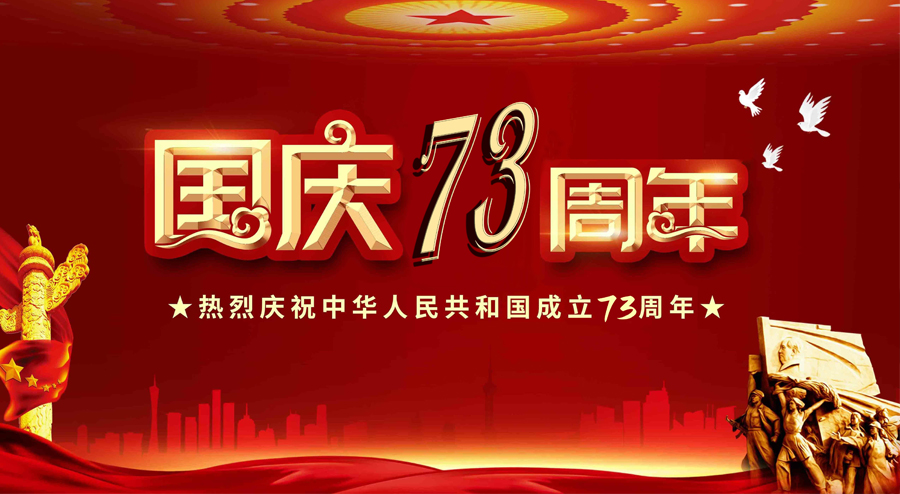 国庆73周年

★热烈庆祝中华人民共和国成立73周年★